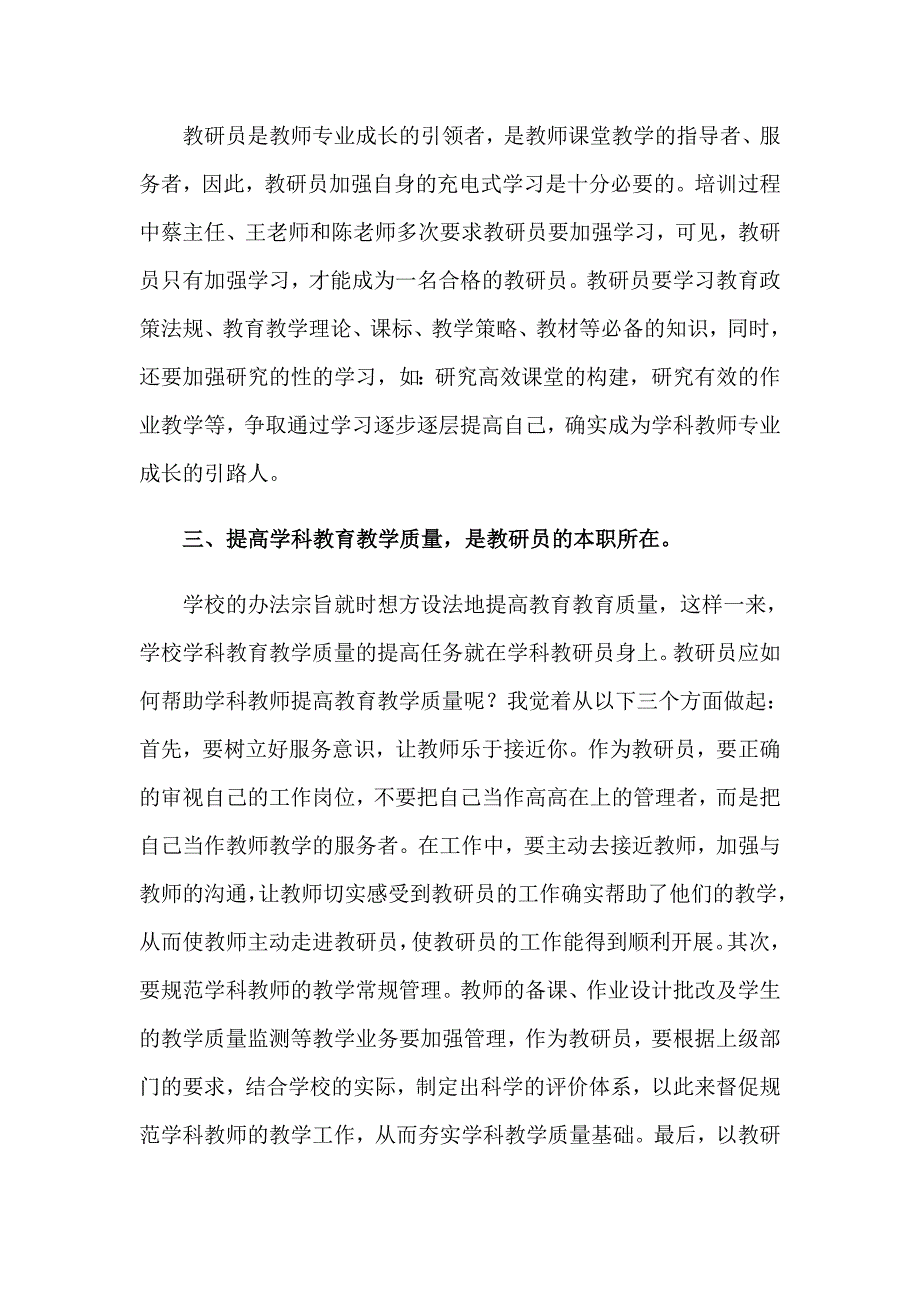 教研员是教师专业成长的引领者，是教师课堂教学的指导者、服务者，因此，教研员加强自身的充电式学习是十分必要的。培训过程中蔡主任、王老师和陈老师多次要求教研员要加强学习，可见，教研员只有加强学习，才能成为一名合格的教研员。教研员要学习教育政策法规、教育教学理论、课标、教学策略、教材等必备的知识，同时，还要加强研究的性的学习，如：研究高效课堂的构建，研究有效的作业教学等，争取通过学习逐步逐层提高自己，确实成为学科教师专业成长的引路人。

三、提高学科教育教学质量，是教研员的本职所在。

学校的办法宗旨就时想方设法地提高教育教育质量，这样一来，学校学科教育教学质量的提高任务就在学科教研员身上。教研员应如何帮助学科教师提高教育教学质量呢？我觉着从以下三个方面做起：首先，要树立好服务意识，让教师乐于接近你。作为教研员，要正确的审视自己的工作岗位，不要把自己当作高高在上的管理者，而是把自己当作教师教学的服务者。在工作中，要主动去接近教师，加强与教师的沟通，让教师切实感受到教研员的工作确实帮助了他们的教学，从而使教师主动走进教研员，使教研员的工作能得到顺利开展。其次，要规范学科教师的教学常规管理。教师的备课、作业设计批改及学生的教学质量监测等教学业务要加强管理，作为教研员，要根据上级部门的要求，结合学校的实际，制定出科学的评价体系，以此来督促规范学科教师的教学工作，从而夯实学科教学质量基础。最后，以教研